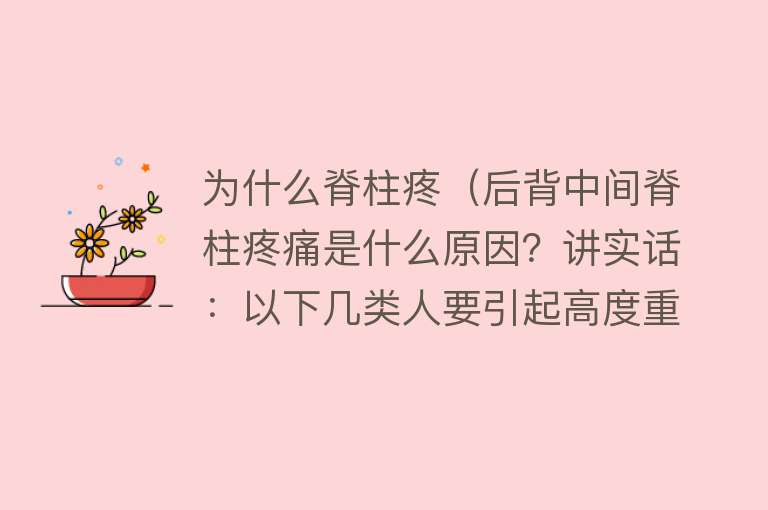 为什么脊柱疼（后背中间脊柱疼痛是什么原因？讲实话：以下几类人要引起高度重